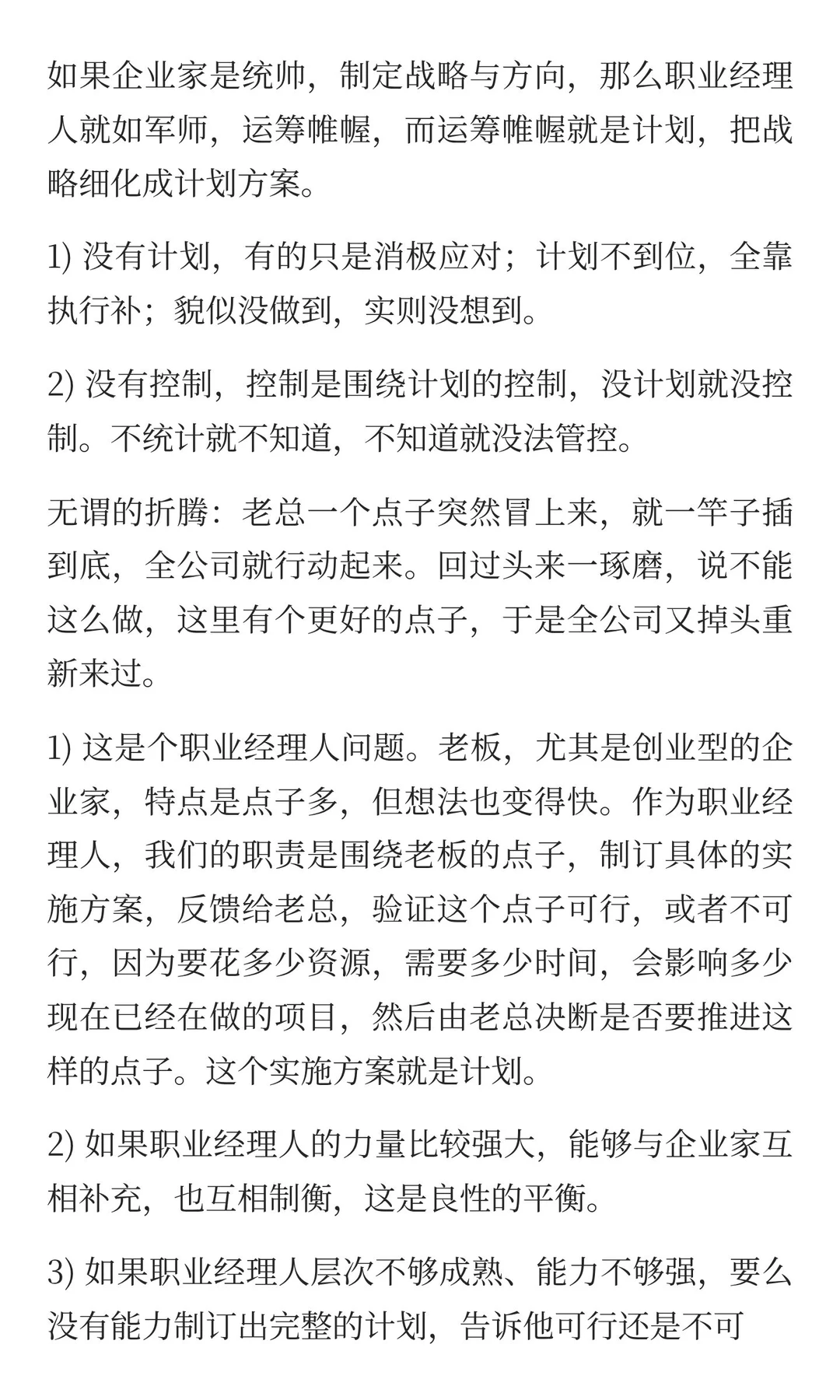 如果企业家是统帅，制定战略与方向，那么职业经理人就如军师，运筹帷幄，而运筹帷幄就是计划，把战略细化成计划方案。

1) 没有计划，有的只是消极应对；计划不到位，全靠执行补；貌似没做到，实则没想到。

2) 没有控制，控制是围绕计划的控制，没计划就没控制。不统计就不知道，不知道就没法管控。

无谓的折腾：老总一个点子突然冒上来，就一竿子插到底，全公司就行动起来。回过头来一琢磨，说不能这么做，这里有个更好的点子，于是全公司又掉头重新来过。

1) 这是个职业经理人问题。老板，尤其是创业型的企业家，特点是点子多，但想法也变得快。作为职业经理人，我们的职责是围绕老板的点子，制订具体的实施方案，反馈给老总，验证这个点子可行，或者不可行，因为要花多少资源，需要多少时间，会影响多少现在已经在做的项目，然后由老总决断是否要推进这样的点子。这个实施方案就是计划。

2) 如果职业经理人的力量比较强大，能够与企业家互相补充，也互相制衡，这是良性的平衡。

3) 如果职业经理人层次不够成熟、能力不够强，要么没有能力制订出完整的计划，告诉他可行还是不可